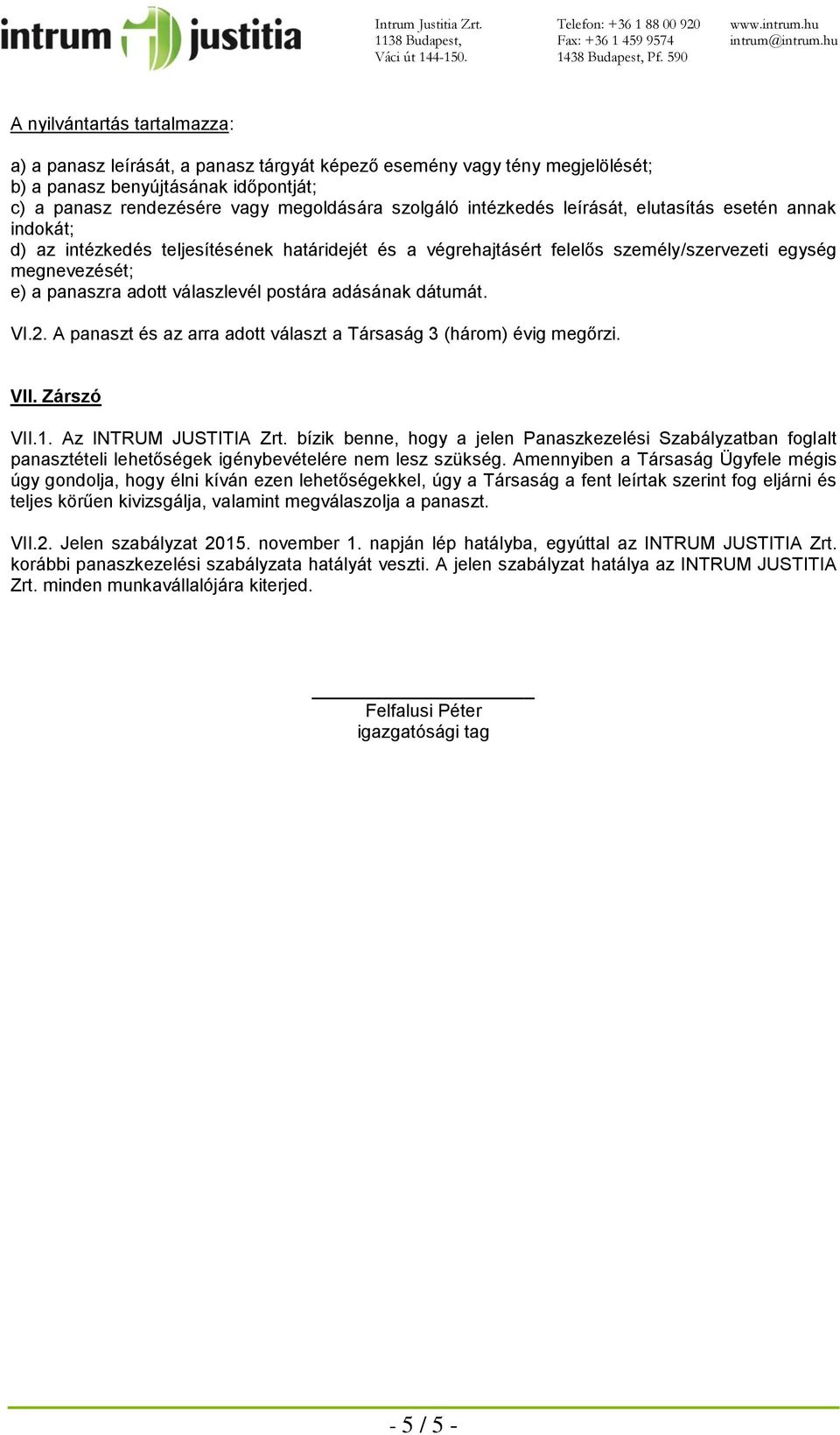 intrum justitia

Intrum Justitia Zrt.
1138 Budapest,
Váci út 144-150.

Telefon: +36 1 88 00 920
Fax: +36 1 459 9574
1438 Budapest, Pf. 590

www.intrum.hu
intrum@intrum.hu

A nyilvántartás tartalmazza:

a) a panasz leírását, a panasz tárgyát képező esemény vagy tény megjelölését;
b) a panasz benyújtásának időpontját;
c) a panasz rendezésére vagy megoldására szolgáló intézkedés leírását, elutasítás esetén annak indokát;
d) az intézkedés teljesítésének határidejét és a végrehajtásért felelős személy/szervezeti egység megnevezését;
e) a panaszra adott válaszlevél postára adásának dátumát.

VI.2. A panaszt és az arra adott választ a Társaság 3 (három) évig megőrzi.

VII. Zárszó

VII.1. Az INTRUM JUSTITIA Zrt. bízik benne, hogy a jelen Panaszkezelési Szabályzatban foglalt panasztételi lehetőségek igénybevételére nem lesz szükség. Amennyiben a Társaság Ügyfele mégis úgy gondolja, hogy élni kíván ezen lehetőségekkel, úgy a Társaság a fent leírtak szerint fog eljárni és teljes körűen kivizsgálja, valamint megválaszolja a panaszt.

VII.2. Jelen szabályzat 2015. november 1. napján lép hatályba, egyúttal az INTRUM JUSTITIA Zrt. korábbi panaszkezelési szabályzata hatályát veszti. A jelen szabályzat hatálya az INTRUM JUSTITIA Zrt. minden munkavállalójára kiterjed.

Felfalusi Péter
igazgatósági tag

- 5 / 5 -